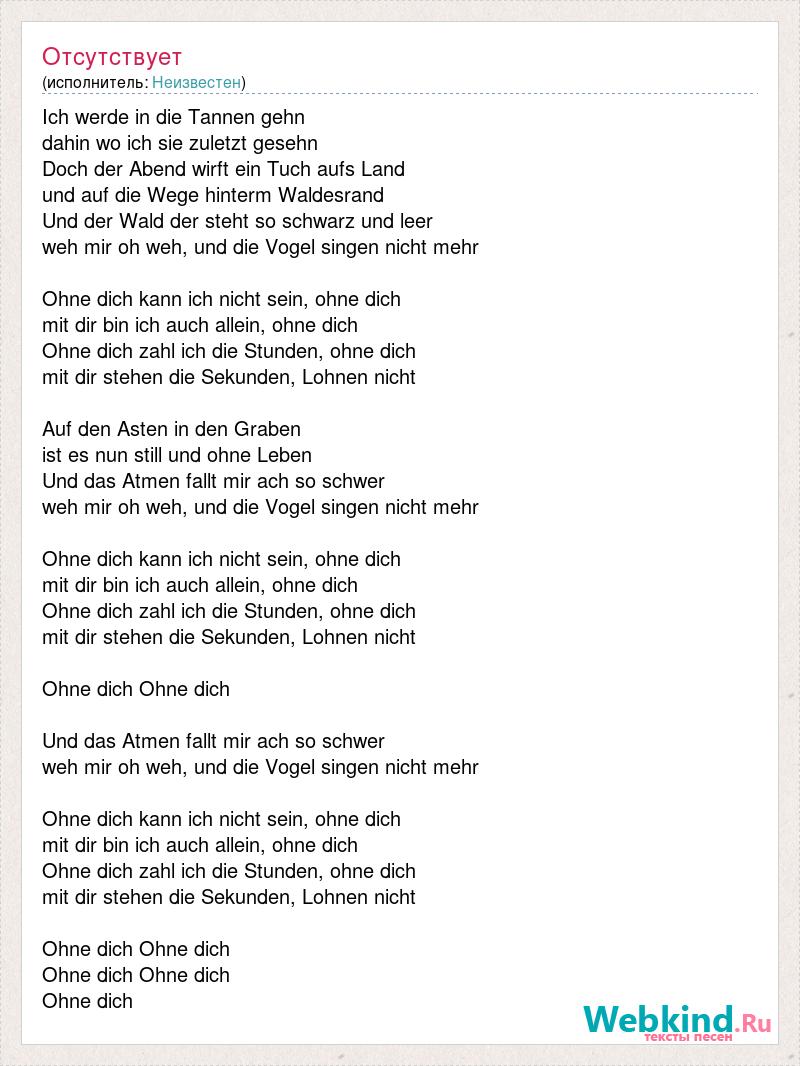 Отсутствует
(исполнитель: Неизвестен)

Ich werde in die Tannen gehn
dahin wo ich sie zuletzt gesehn
Doch der Abend wirft ein Tuch aufs Land
und auf die Wege hinterm Waldesrand
Und der Wald der steht so schwarz und leer
weh mir oh weh, und die Vogel singen nicht mehr

Ohne dich kann ich nicht sein, ohne dich
mit dir bin ich auch allein, ohne dich
Ohne dich zahl ich die Stunden, ohne dich
mit dir stehen die Sekunden, Lohnen nicht

Auf den Asten in den Graben
ist es nun still und ohne Leben
Und das Atmen fallt mir ach so schwer
weh mir oh weh, und die Vogel singen nicht mehr

Ohne dich kann ich nicht sein, ohne dich
mit dir bin ich auch allein, ohne dich
Ohne dich zahl ich die Stunden, ohne dich
mit dir stehen die Sekunden, Lohnen nicht

Ohne dich Ohne dich

Und das Atmen fallt mir ach so schwer
weh mir oh weh, und die Vogel singen nicht mehr

Ohne dich kann ich nicht sein, ohne dich
mit dir bin ich auch allein, ohne dich
Ohne dich zahl ich die Stunden, ohne dich
mit dir stehen die Sekunden, Lohnen nicht

Ohne dich Ohne dich
Ohne dich Ohne dich
Ohne dich

Webkind.Ru
тексты песен